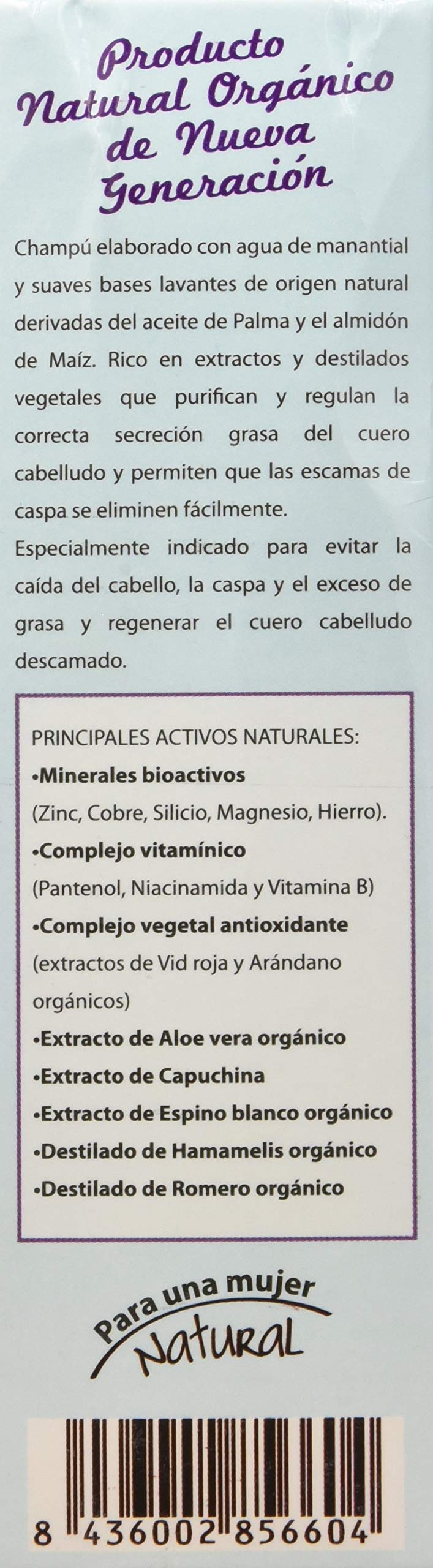 Producto Natural Orgánico de Nueva Generación

Champú elaborado con agua de manantial y suaves bases lavantes de origen natural derivadas del aceite de Palma y el almidón de Maíz. Rico en extractos y destilados vegetales que purifican y regulan la correcta secreción grasa del cuero cabelludo y permiten que las escamas de caspa se eliminen fácilmente.

Especialmente indicado para evitar la caída del cabello, la caspa y el exceso de grasa y regenerar el cuero cabelludo descamado.

PRINCIPALES ACTIVOS NATURALES:

• Minerales bioactivos
(Zinc, Cobre, Silicio, Magnesio, Hierro).

• Complejo vitamínico
(Pantenol, Niacinamida y Vitamina B)

• Complejo vegetal antioxidante
(extractos de Vid roja y Arándano orgánicos)

• Extracto de Aloe vera orgánico

• Extracto de Capuchina

• Extracto de Espino blanco orgánico

• Destilado de Hamamelis orgánico

• Destilado de Romero orgánico

Para una mujer Natural

8 436002 856604